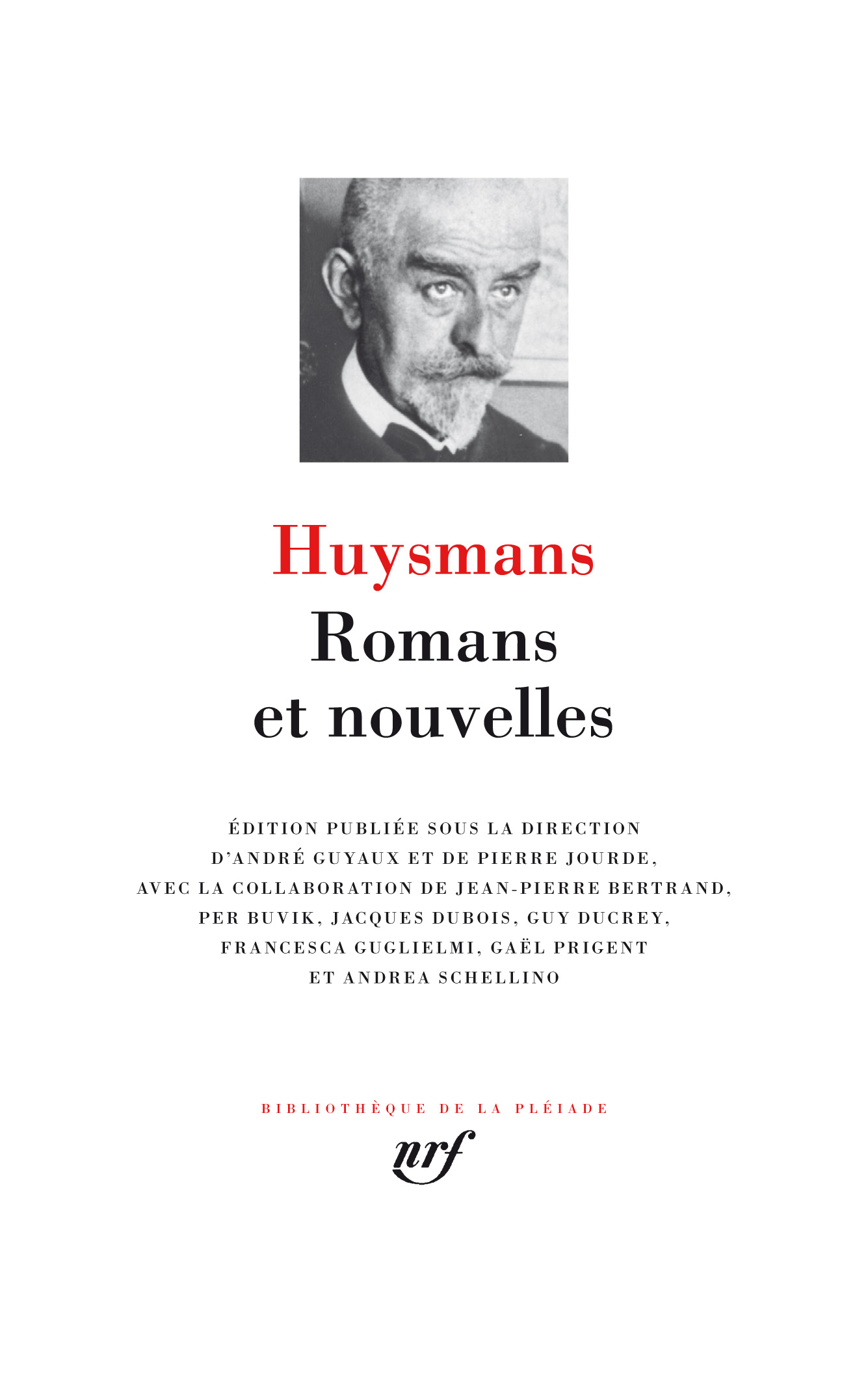 Huysmans
Romans et nouvelles

ÉDITION PUBLIÉE SOUS LA DIRECTION D'ANDRÉ GUYAUX ET DE PIERRE JOURDE, AVEC LA COLLABORATION DE JEAN-PIERRE BERTRAND, PER BUVIK, JACQUES DUBOIS, GUY DUCREY, FRANCESCA GUGLIELMI, GAËL PRIGENT ET ANDREA SCHELLINO

BIBLIOTHÈQUE DE LA PLÉIADE

nrf